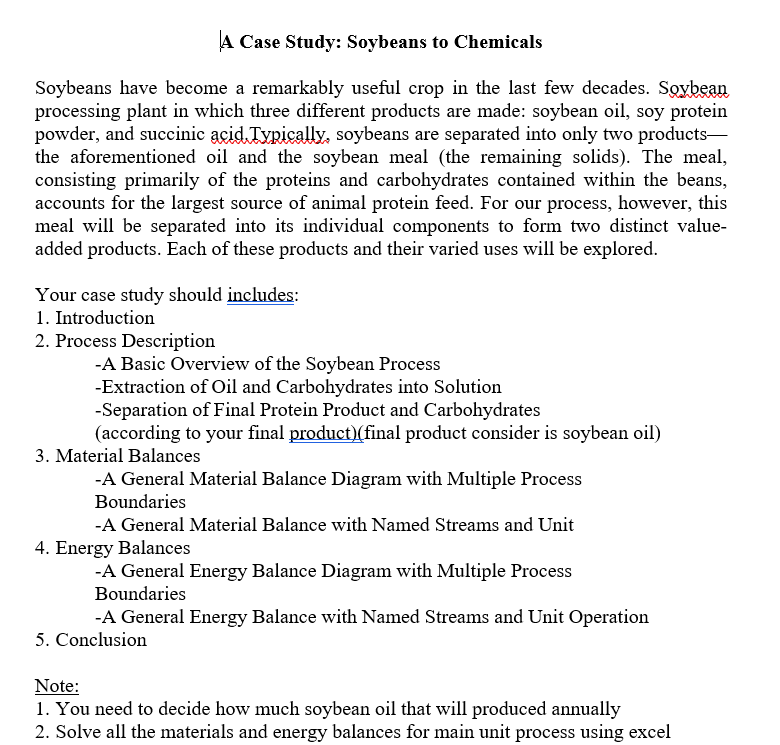 A Case Study: Soybeans to Chemicals

Soybeans have become a remarkably useful crop in the last few decades. Soybean processing plant in which three different products are made: soybean oil, soy protein powder, and succinic acid.Typically, soybeans are separated into only two products—the aforementioned oil and the soybean meal (the remaining solids). The meal, consisting primarily of the proteins and carbohydrates contained within the beans, accounts for the largest source of animal protein feed. For our process, however, this meal will be separated into its individual components to form two distinct value-added products. Each of these products and their varied uses will be explored.

Your case study should includes:
1. Introduction
2. Process Description
-A Basic Overview of the Soybean Process
-Extraction of Oil and Carbohydrates into Solution
-Separation of Final Protein Product and Carbohydrates (according to your final product)(final product consider is soybean oil)
3. Material Balances
-A General Material Balance Diagram with Multiple Process Boundaries
-A General Material Balance with Named Streams and Unit
4. Energy Balances
-A General Energy Balance Diagram with Multiple Process Boundaries
-A General Energy Balance with Named Streams and Unit Operation
5. Conclusion

Note:
1. You need to decide how much soybean oil that will produced annually
2. Solve all the materials and energy balances for main unit process using excel